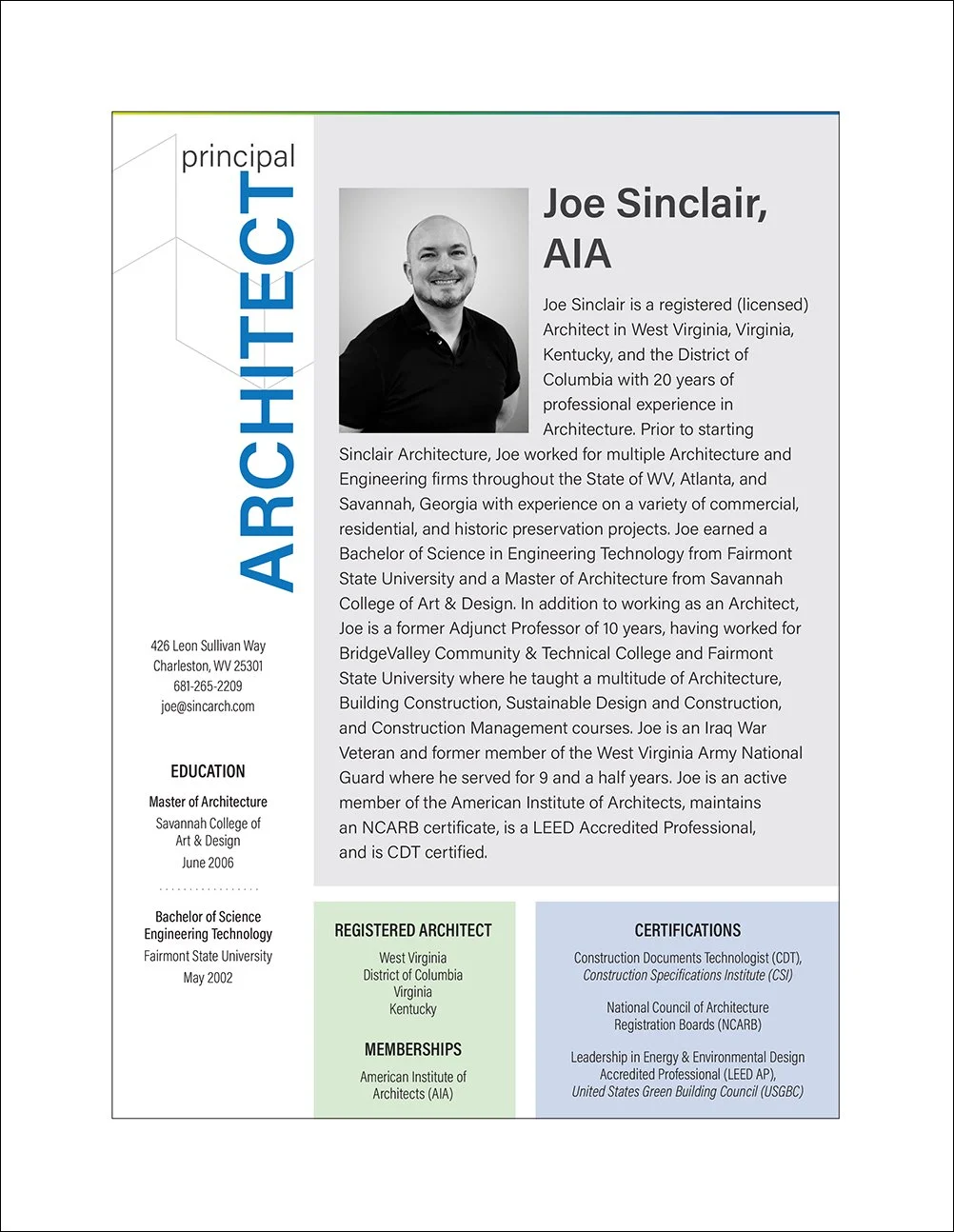 principal
ARCHITECT

426 Leon Sullivan Way
Charleston, WV 25301
681-265-2209
joe@sincarch.com

EDUCATION

Master of Architecture
Savannah College of Art & Design
June 2006

Bachelor of Science
Engineering Technology
Fairmont State University
May 2002

Joe Sinclair, AIA

Joe Sinclair is a registered (licensed) Architect in West Virginia, Virginia, Kentucky, and the District of Columbia with 20 years of professional experience in Architecture. Prior to starting Sinclair Architecture, Joe worked for multiple Architecture and Engineering firms throughout the State of WV, Atlanta, and Savannah, Georgia with experience on a variety of commercial, residential, and historic preservation projects. Joe earned a Bachelor of Science in Engineering Technology from Fairmont State University and a Master of Architecture from Savannah College of Art & Design. In addition to working as an Architect, Joe is a former Adjunct Professor of 10 years, having worked for BridgeValley Community & Technical College and Fairmont State University where he taught a multitude of Architecture, Building Construction, Sustainable Design and Construction, and Construction Management courses. Joe is an Iraq War Veteran and former member of the West Virginia Army National Guard where he served for 9 and a half years. Joe is an active member of the American Institute of Architects, maintains an NCARB certificate, is a LEED Accredited Professional, and is CDT certified.

REGISTERED ARCHITECT
West Virginia
District of Columbia
Virginia
Kentucky

MEMBERSHIPS
American Institute of Architects (AIA)

CERTIFICATIONS
Construction Documents Technologist (CDT), Construction Specifications Institute (CSI)

National Council of Architecture Registration Boards (NCARB)

Leadership in Energy & Environmental Design Accredited Professional (LEED AP), United States Green Building Council (USGBC)